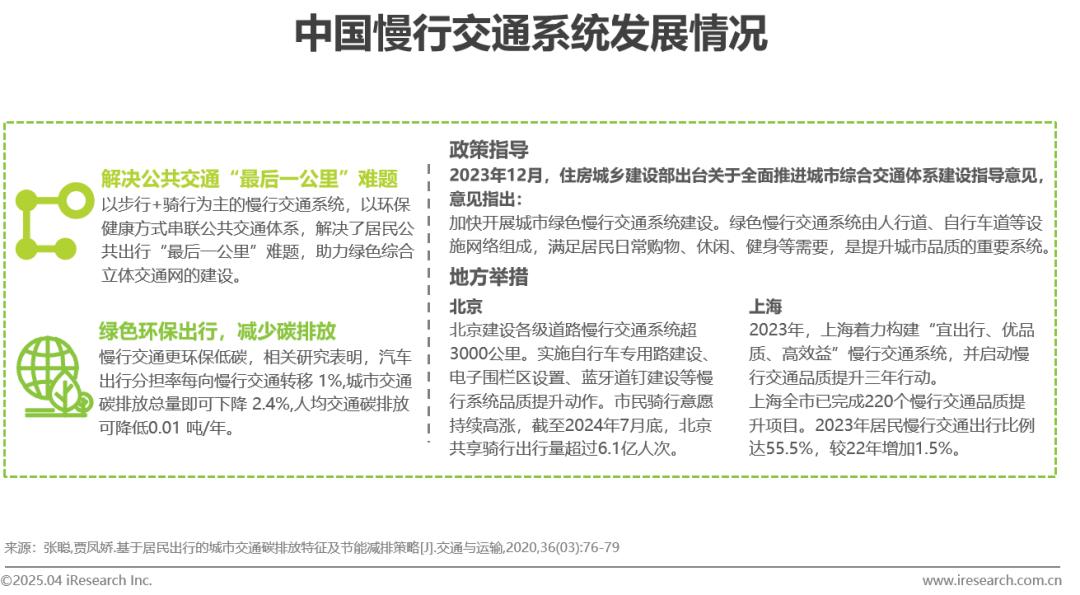 中国慢行交通系统发展情况

解决公共交通“最后一公里”难题
以步行+骑行为主的慢行交通系统，以环保健康方式串联公共交通体系，解决了居民公共出行“最后一公里”难题，助力绿色综合立体交通网的建设。

绿色环保出行，减少碳排放
慢行交通更环保低碳，相关研究表明，汽车出行分担率每向慢行交通转移 1%,城市交通碳排放总量即可下降 2.4%,人均交通碳排放可降低0.01 吨/年。

政策指导
2023年12月，住房城乡建设部出台关于全面推进城市综合交通体系建设指导意见，意见指出：
加快开展城市绿色慢行交通系统建设。绿色慢行交通系统由人行道、自行车道等设施网络组成，满足居民日常购物、休闲、健身等需要，是提升城市品质的重要系统。

地方举措
北京
北京建设各级道路慢行交通系统超3000公里。实施自行车专用路建设、电子围栏区设置、蓝牙道钉建设等慢行系统品质提升动作。市民骑行意愿持续高涨，截至2024年7月底，北京共享骑行出行量超过6.1亿人次。

上海
2023年，上海着力构建“宜出行、优品质、高效益”慢行交通系统，并启动慢行交通品质提升三年行动。
上海全市已完成220个慢行交通品质提升项目。2023年居民慢行交通出行比例达55.5%，较22年增加1.5%。

来源：张聪,贾凤娇.基于居民出行的城市交通碳排放特征及节能减排策略[J].交通与运输,2020,36(03):76-79

©2025.04 iResearch Inc.
www.iresearch.com.cn